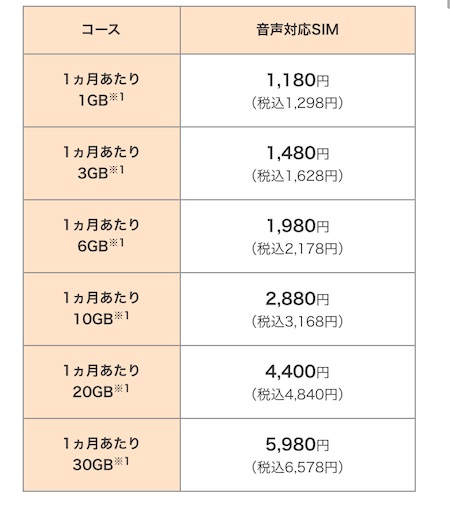 | コース | 音声対応SIM |
|---|---|
| 1ヵ月あたり 1GB※1 | 1,180円 (税込1,298円) |
| 1ヵ月あたり 3GB※1 | 1,480円 (税込1,628円) |
| 1ヵ月あたり 6GB※1 | 1,980円 (税込2,178円) |
| 1ヵ月あたり 10GB※1 | 2,880円 (税込3,168円) |
| 1ヵ月あたり 20GB※1 | 4,400円 (税込4,840円) |
| 1ヵ月あたり 30GB※1 | 5,980円 (税込6,578円) |